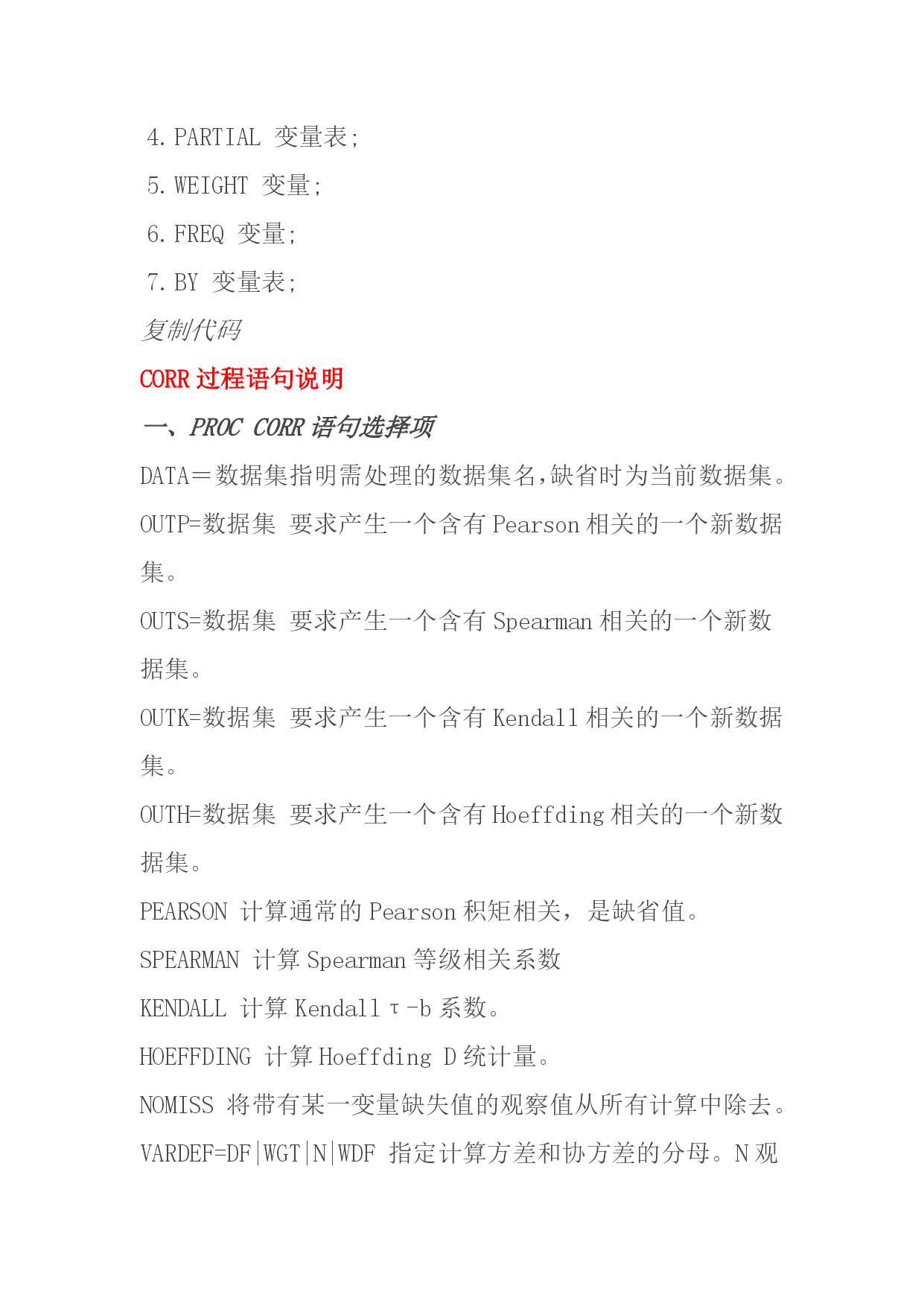 4. PARTIAL 变量表;
5. WEIGHT 变量;
6. FREQ 变量;
7. BY 变量表;
复制代码
CORR 过程语句说明
一、PROC CORR 语句选择项
DATA＝数据集指明需处理的数据集名,缺省时为当前数据集。
OUTP=数据集 要求产生一个含有 Pearson 相关的一个新数据集。
OUTS=数据集 要求产生一个含有 Spearman 相关的一个新数据集。
OUTK=数据集 要求产生一个含有 Kendall 相关的一个新数据集。
OUTH=数据集 要求产生一个含有 Hoeffding 相关的一个新数据集。
PEARSON 计算通常的 Pearson 积矩相关，是缺省值。
SPEARMAN 计算 Spearman 等级相关系数
KENDALL 计算 Kendall τ-b 系数。
HOEFFDING 计算 Hoeffding D 统计量。
NOMISS 将带有某一变量缺失值的观察值从所有计算中除去。
VARDEF=DF|WGT|N|WDF 指定计算方差和协方差的分母。N 观